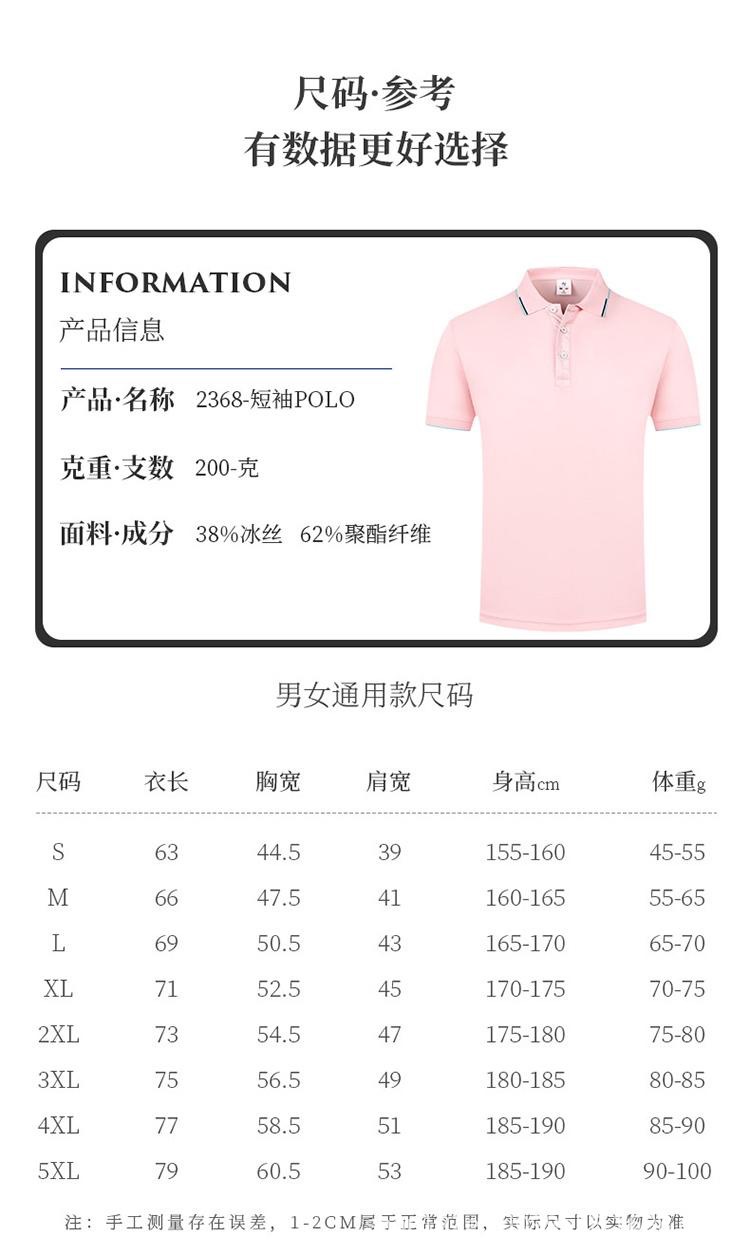 尺码·参考
有数据更好选择

INFORMATION
产品信息

产品·名称 2368-短袖POLO

克重·支数 200-克

面料·成分 38%冰丝 62%聚酯纤维

男女通用款尺码

| 尺码 | 衣长 | 胸宽 | 肩宽 | 身高cm | 体重g |
|---|---|---|---|---|---|
| S | 63 | 44.5 | 39 | 155-160 | 45-55 |
| M | 66 | 47.5 | 41 | 160-165 | 55-65 |
| L | 69 | 50.5 | 43 | 165-170 | 65-70 |
| XL | 71 | 52.5 | 45 | 170-175 | 70-75 |
| 2XL | 73 | 54.5 | 47 | 175-180 | 75-80 |
| 3XL | 75 | 56.5 | 49 | 180-185 | 80-85 |
| 4XL | 77 | 58.5 | 51 | 185-190 | 85-90 |
| 5XL | 79 | 60.5 | 53 | 185-190 | 90-100 |

注：手工测量存在误差，1-2CM属于正常范围，实际尺寸以实物为准